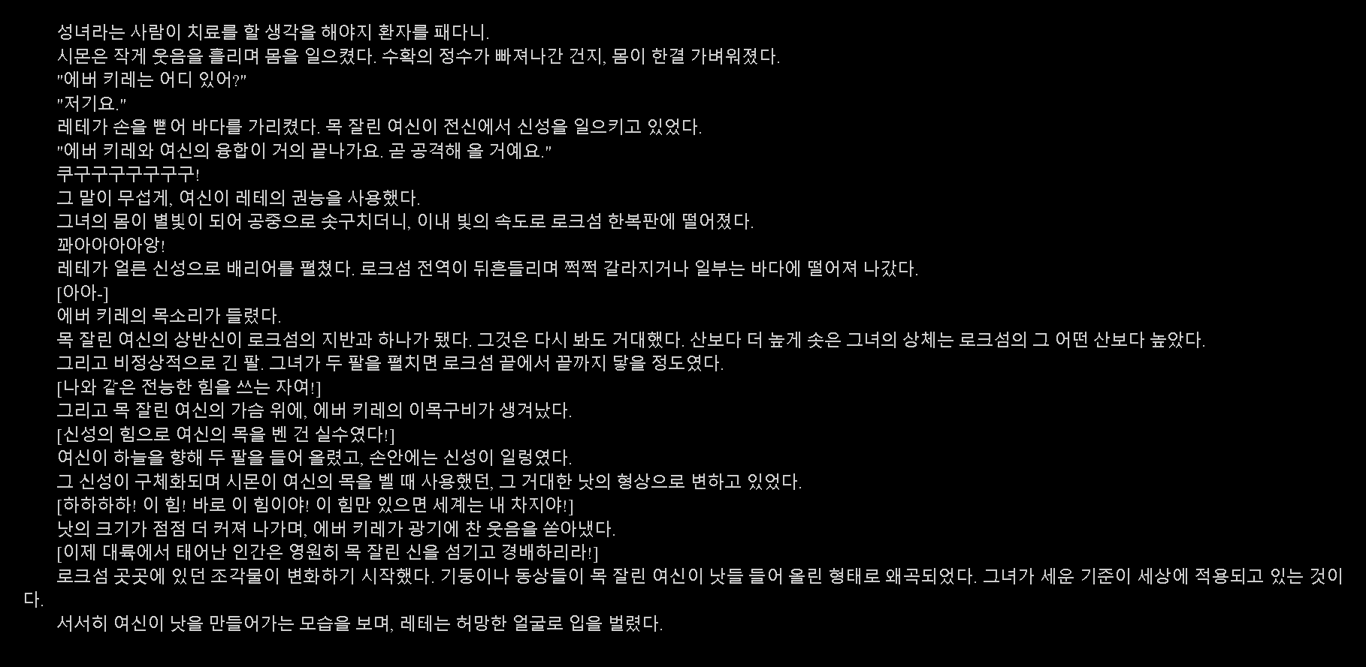 성녀라는 사람이 치료를 할 생각을 해야지 환자를 패다니.

시몬은 작게 웃음을 흘리며 몸을 일으켰다. 수확의 정수가 빠져나간 건지, 몸이 한결 가벼워졌다.

"에버 키레는 어디 있어?"

"저기요."

레테가 손을 뻗어 바다를 가리켰다. 목 잘린 여신이 전신에서 신성을 일으키고 있었다.

"에버 키레와 여신의 융합이 거의 끝나가요. 곧 공격해 올 거예요."

쿠구구구구구구구!

그 말이 무섭게, 여신이 레테의 권능을 사용했다.

그녀의 몸이 별빛이 되어 공중으로 솟구치더니, 이내 빛의 속도로 로크섬 한복판에 떨어졌다.

콰아아아아앙!

레테가 얼른 신성으로 배리어를 펼쳤다. 로크섬 전역이 뒤흔들리며 쩍쩍 갈라지거나 일부는 바다에 떨어져 나갔다.

[아아-]

에버 키레의 목소리가 들렸다.

목 잘린 여신의 상반신이 로크섬의 지반과 하나가 됐다. 그것은 다시 봐도 거대했다. 산보다 더 높게 솟은 그녀의 상체는 로크섬의 그 어떤 산보다 높았다.

그리고 비정상적으로 긴 팔. 그녀가 두 팔을 펼치면 로크섬 끝에서 끝까지 닿을 정도였다.

[나와 같은 전능한 힘을 쓰는 자여!]

그리고 목 잘린 여신의 가슴 위에, 에버 키레의 이목구비가 생겨났다.

[신성의 힘으로 여신의 목을 벤 건 실수였다!]

여신이 하늘을 향해 두 팔을 들어 올렸고, 손안에는 신성이 일렁였다.

그 신성이 구체화되며 시몬이 여신의 목을 벨 때 사용했던, 그 거대한 낫의 형상으로 변하고 있었다.

[하하하하! 이 힘! 바로 이 힘이야! 이 힘만 있으면 세계는 내 차지야!]

낫의 크기가 점점 더 커져 나가며, 에버 키레가 광기에 찬 웃음을 쏟아냈다.

[이제 대륙에서 태어난 인간은 영원히 목 잘린 신을 섬기고 경배하리라!]

로크섬 곳곳에 있던 조각물이 변화하기 시작했다. 기둥이나 동상들이 목 잘린 여신이 낫들 들어 올린 형태로 왜곡되었다. 그녀가 세운 기준이 세상에 적용되고 있는 것이다.

서서히 여신이 낫을 만들어가는 모습을 보며, 레테는 허망한 얼굴로 입을 벌렸다.